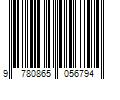 9 780865 056794